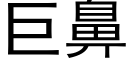 巨鼻